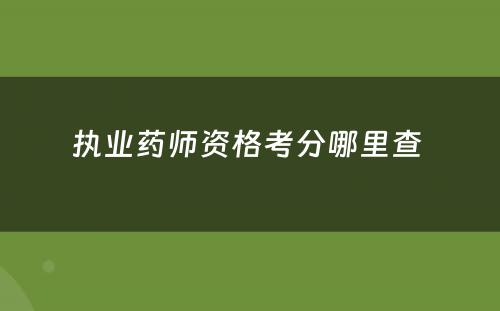 执业药师资格考分哪里查